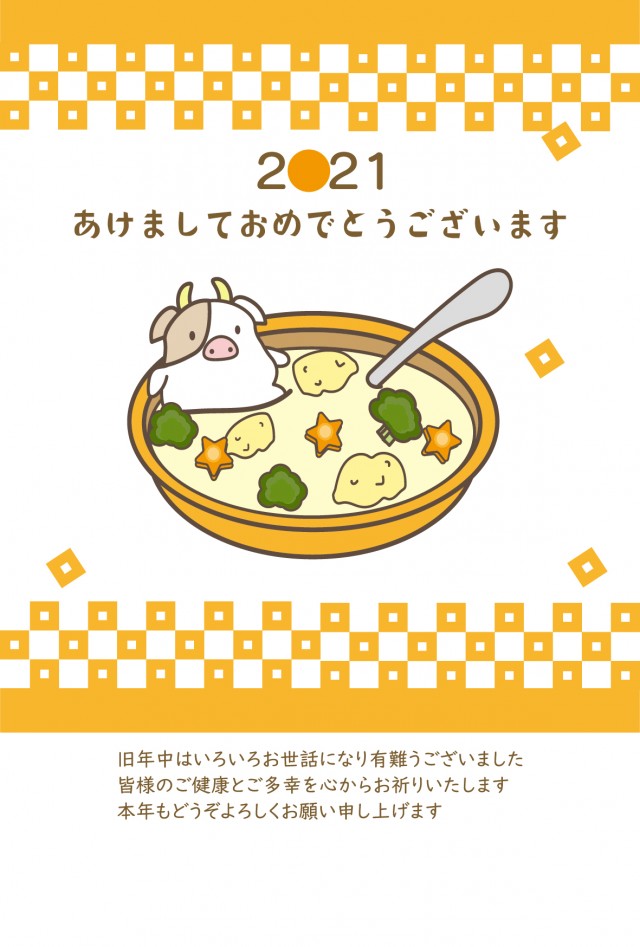 2021
あけましておめでとうございます

旧年中はいろいろお世話になり有難うございました
皆様のご健康とご多幸を心からお祈りいたします
本年もどうぞよろしくお願い申し上げます